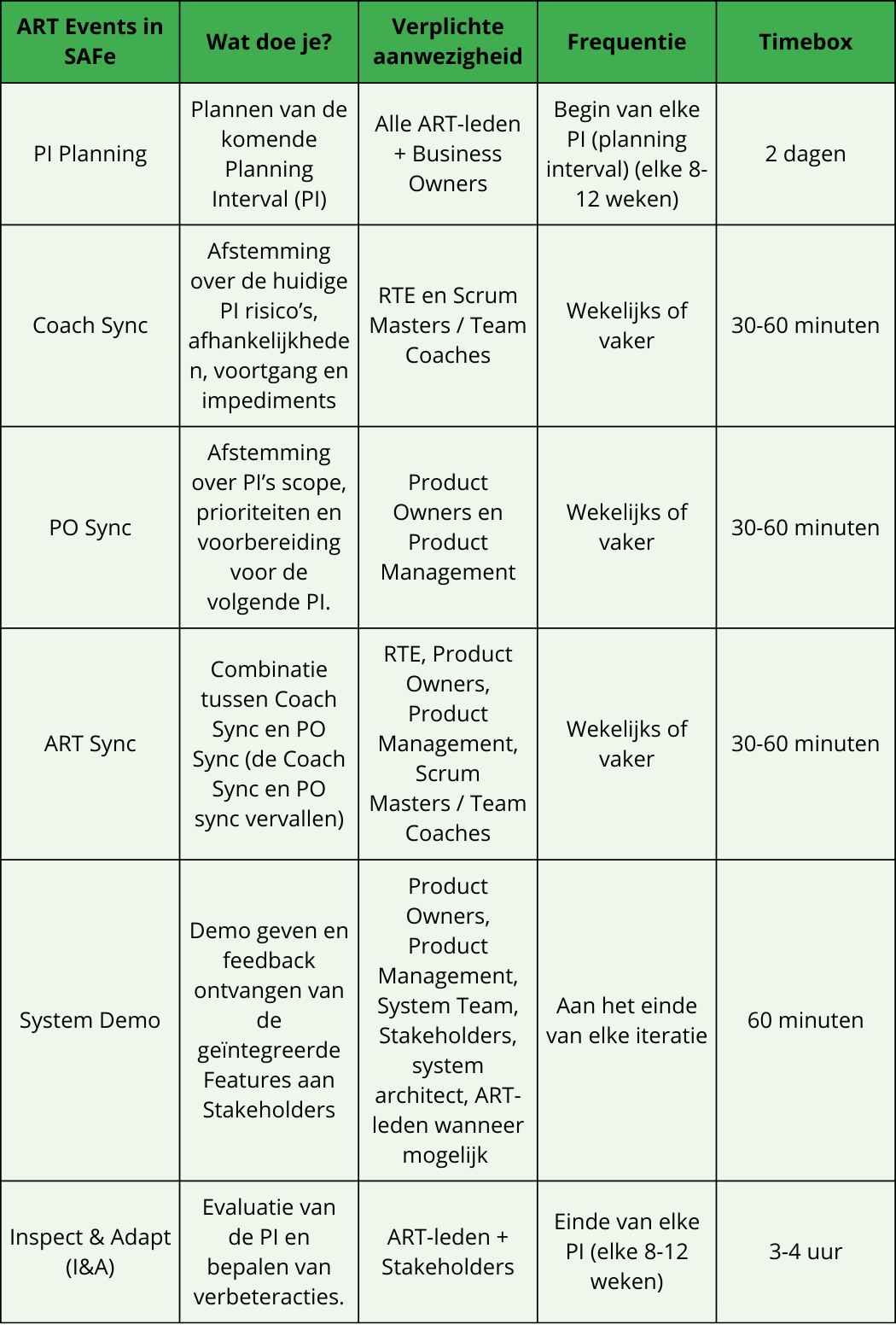 | ART Events in SAFe | Wat doe je? | Verplichte aanwezigheid | Frequentie | Timebox |
|---|---|---|---|---|
| PI Planning | Plannen van de komende Planning Interval (PI) | Alle ART-leden + Business Owners | Begin van elke PI (planning interval) (elke 8-12 weken) | 2 dagen |
| Coach Sync | Afstemming over de huidige PI risico's, afhankelijkheden, voortgang en impediments | RTE en Scrum Masters / Team Coaches | Wekelijks of vaker | 30-60 minuten |
| PO Sync | Afstemming over PI's scope, prioriteiten en voorbereiding voor de volgende PI. | Product Owners en Product Management | Wekelijks of vaker | 30-60 minuten |
| ART Sync | Combinatie tussen Coach Sync en PO Sync (de Coach Sync en PO sync vervallen) | RTE, Product Owners, Product Management, Scrum Masters / Team Coaches | Wekelijks of vaker | 30-60 minuten |
| System Demo | Demo geven en feedback ontvangen van de geïntegreerde Features aan Stakeholders | Product Owners, Product Management, System Team, Stakeholders, system architect, ART-leden wanneer mogelijk | Aan het einde van elke iteratie | 60 minuten |
| Inspect & Adapt (I&A) | Evaluatie van de PI en bepalen van verbeteracties. | ART-leden + Stakeholders | Einde van elke PI (elke 8-12 weken) | 3-4 uur |